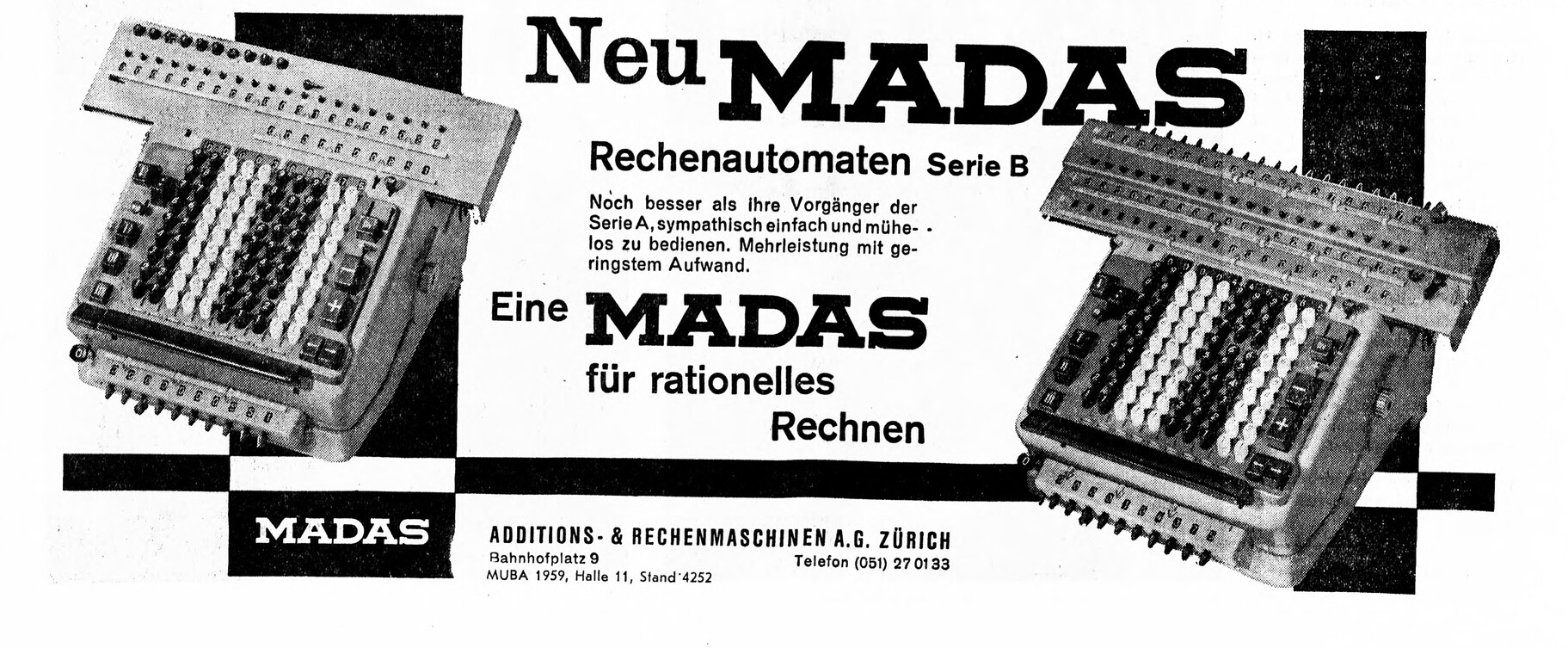 Neu MADAS

Rechenautomaten Serie B

Noch besser als ihre Vorgänger der Serie A, sympathisch einfach und mühelos zu bedienen. Mehrleistung mit geringstem Aufwand.

Eine MADAS für rationelles Rechnen

MADAS

ADDITIONS- & RECHENMASCHINEN A.G. ZÜRICH
Bahnhofplatz 9
Telefon (051) 27 01 33
MUBA 1959, Halle 11, Stand 4252